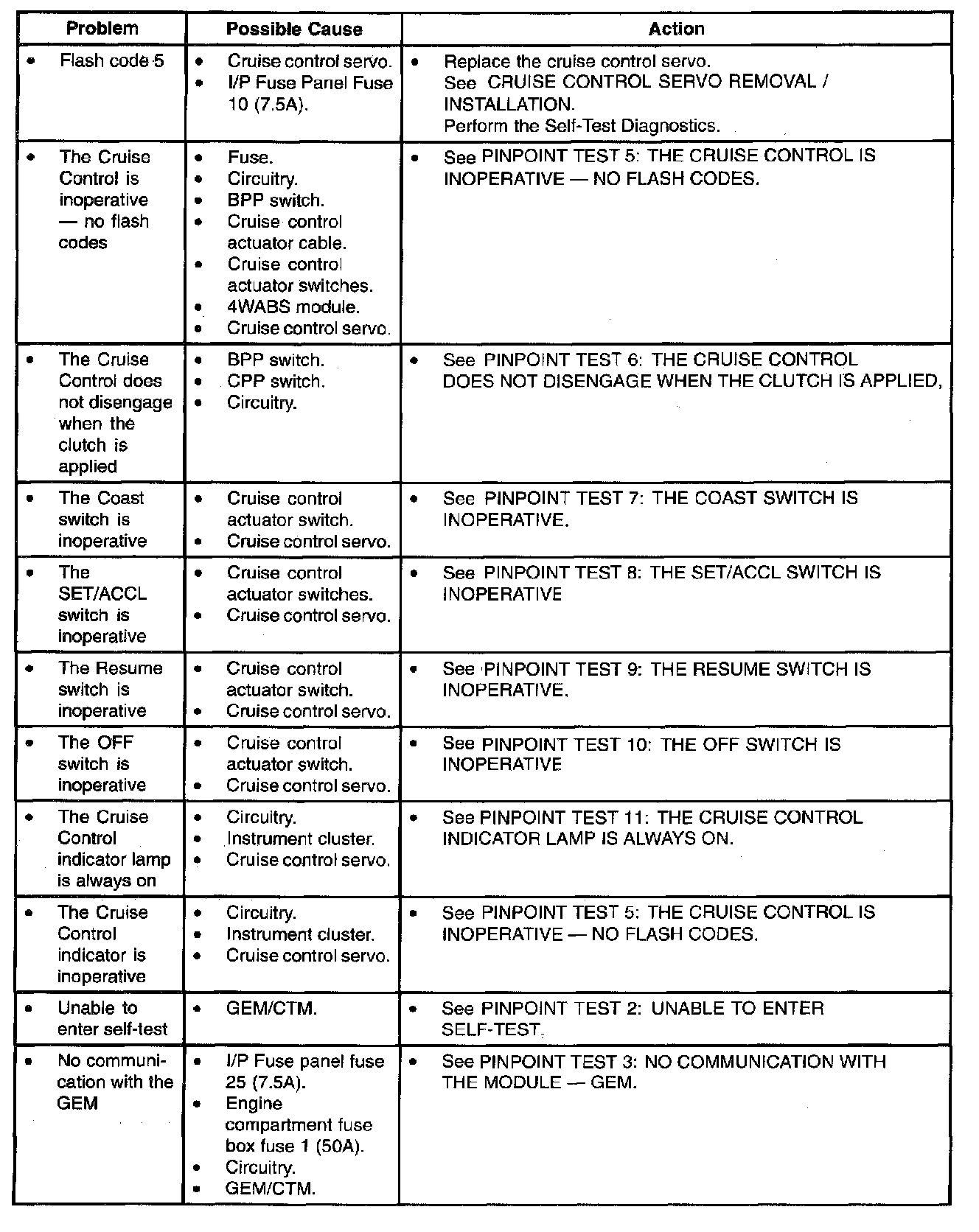 | Problem | Possible Cause | Action |
|---|---|---|
| • Flash code 5 | • Cruise control servo. • I/P Fuse Panel Fuse 10 (7.5A). | • Replace the cruise control servo. See CRUISE CONTROL SERVO REMOVAL / INSTALLATION. Perform the Self-Test Diagnostics. |
| • The Cruise Control is inoperative — no flash codes | • Fuse. • Circuitry. • BPP switch. • Cruise control actuator cable. • Cruise control actuator switches. • 4WABS module. • Cruise control servo. | • See PINPOINT TEST 5: THE CRUISE CONTROL IS INOPERATIVE — NO FLASH CODES. |
| • The Cruise Control does not disengage when the clutch is applied | • BPP switch. • CPP switch. • Circuitry. | • See PINPOINT TEST 6: THE CRUISE CONTROL DOES NOT DISENGAGE WHEN THE CLUTCH IS APPLIED, |
| • The Coast switch is inoperative | • Cruise control actuator switch. • Cruise control servo. | • See PINPOINT TEST 7: THE COAST SWITCH IS INOPERATIVE. |
| • The SET/ACCL switch is inoperative | • Cruise control actuator switches. • Cruise control servo. | • See PINPOINT TEST 8: THE SET/ACCL SWITCH IS INOPERATIVE |
| • The Resume switch is inoperative | • Cruise control actuator switch. • Cruise control servo. | • See PINPOINT TEST 9: THE RESUME SWITCH IS INOPERATIVE. |
| • The OFF switch is inoperative | • Cruise control actuator switch. • Cruise control servo. | • See PINPOINT TEST 10: THE OFF SWITCH IS INOPERATIVE |
| • The Cruise Control indicator lamp is always on | • Circuitry. • Instrument cluster. • Cruise control servo. | • See PINPOINT TEST 11: THE CRUISE CONTROL INDICATOR LAMP IS ALWAYS ON. |
| • The Cruise Control indicator is inoperative | • Circuitry. • Instrument cluster. • Cruise control servo. | • See PINPOINT TEST 5: THE CRUISE CONTROL IS INOPERATIVE — NO FLASH CODES. |
| • Unable to enter self-test | • GEM/CTM. | • See PINPOINT TEST 2: UNABLE TO ENTER SELF-TEST. |
| • No communication with the GEM | • I/P Fuse panel fuse 25 (7.5A). • Engine compartment fuse box fuse 1 (50A). • Circuitry. • GEM/CTM. | • See PINPOINT TEST 3: NO COMMUNICATION WITH THE MODULE — GEM. |